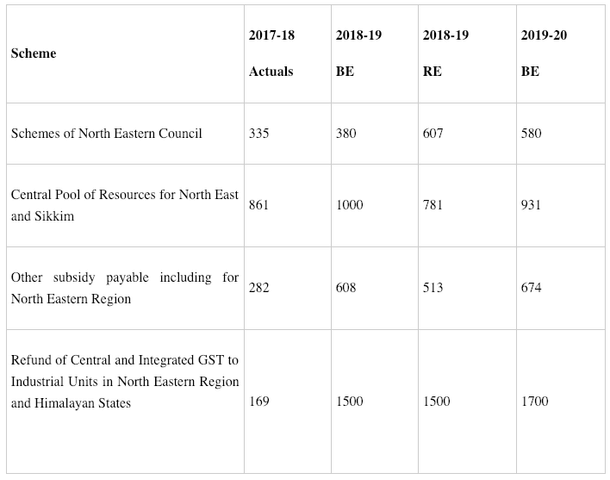 | Scheme | 2017-18 Actuals | 2018-19 BE | 2018-19 RE | 2019-20 BE |
|---|---|---|---|---|
| Schemes of North Eastern Council | 335 | 380 | 607 | 580 |
| Central Pool of Resources for North East and Sikkim | 861 | 1000 | 781 | 931 |
| Other subsidy payable including for North Eastern Region | 282 | 608 | 513 | 674 |
| Refund of Central and Integrated GST to Industrial Units in North Eastern Region and Himalayan States | 169 | 1500 | 1500 | 1700 |